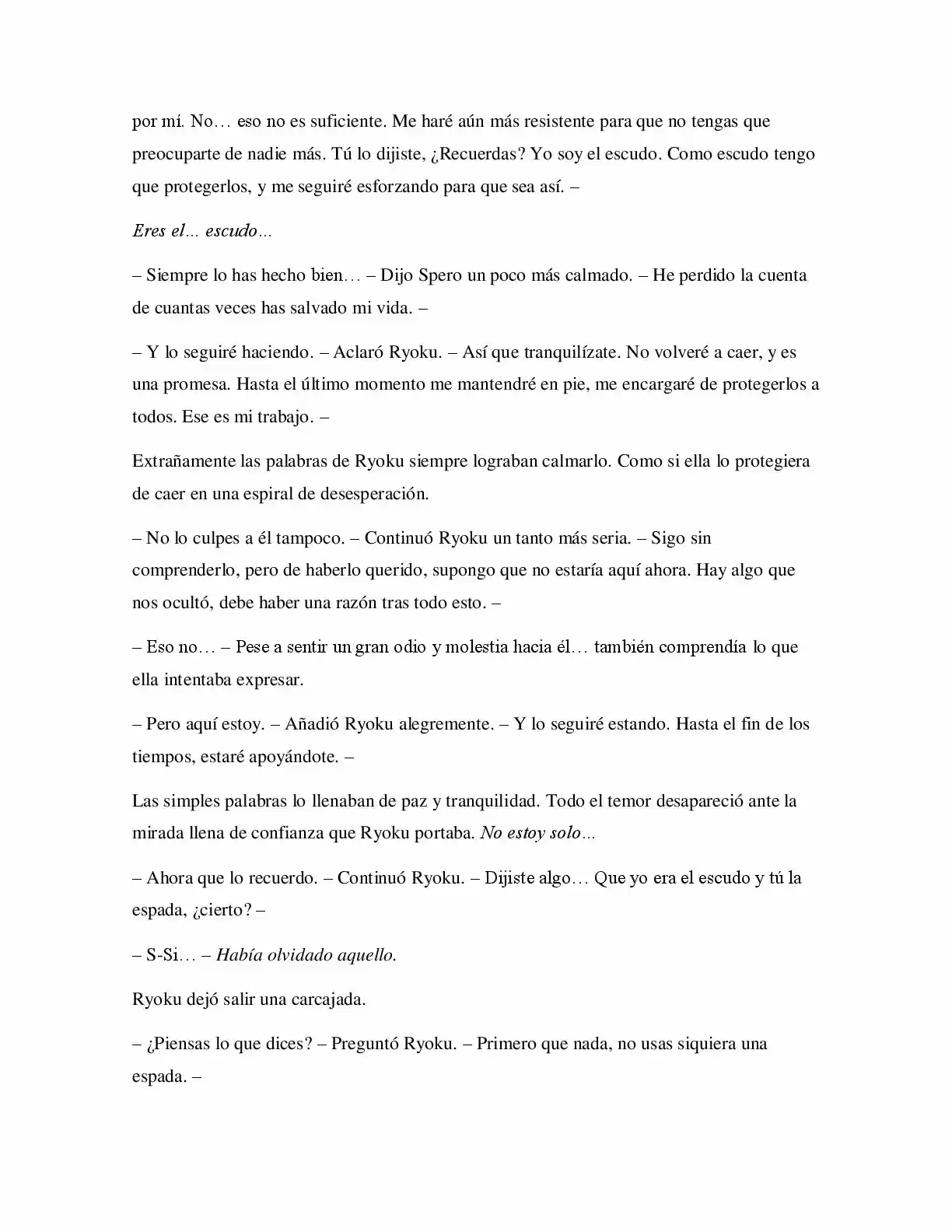 por mí. No… eso no es suficiente. Me haré aún más resistente para que no tengas que preocuparte de nadie más. Tú lo dijiste, ¿Recuerdas? Yo soy el escudo. Como escudo tengo que protegerlos, y me seguiré esforzando para que sea así. –

Eres el... escudo...

– Siempre lo has hecho bien… – Dijo Spero un poco más calmado. – He perdido la cuenta de cuantas veces has salvado mi vida. –

– Y lo seguiré haciendo. – Aclaró Ryoku. – Así que tranquilízate. No volveré a caer, y es una promesa. Hasta el último momento me mantendré en pie, me encargaré de protegerlos a todos. Ese es mi trabajo. –

Extrañamente las palabras de Ryoku siempre lograban calmarlo. Como si ella lo protegiera de caer en una espiral de desesperación.

– No lo culpes a él tampoco. – Continuó Ryoku un tanto más seria. – Sigo sin comprenderlo, pero de haberlo querido, supongo que no estaría aquí ahora. Hay algo que nos ocultó, debe haber una razón tras todo esto. –

– Eso no… – Pese a sentir un gran odio y molestia hacia él… también comprendía lo que ella intentaba expresar.

– Pero aquí estoy. – Añadió Ryoku alegremente. – Y lo seguiré estando. Hasta el fin de los tiempos, estaré apoyándote. –

Las simples palabras lo llenaban de paz y tranquilidad. Todo el temor desapareció ante la mirada llena de confianza que Ryoku portaba. No estoy solo...

– Ahora que lo recuerdo. – Continuó Ryoku. – Dijiste algo… Que yo era el escudo y tú la espada, ¿cierto? –

– S-Si… – Había olvidado aquello.

Ryoku dejó salir una carcajada.

– ¿Piensas lo que dices? – Preguntó Ryoku. – Primero que nada, no usas siquiera una espada. –